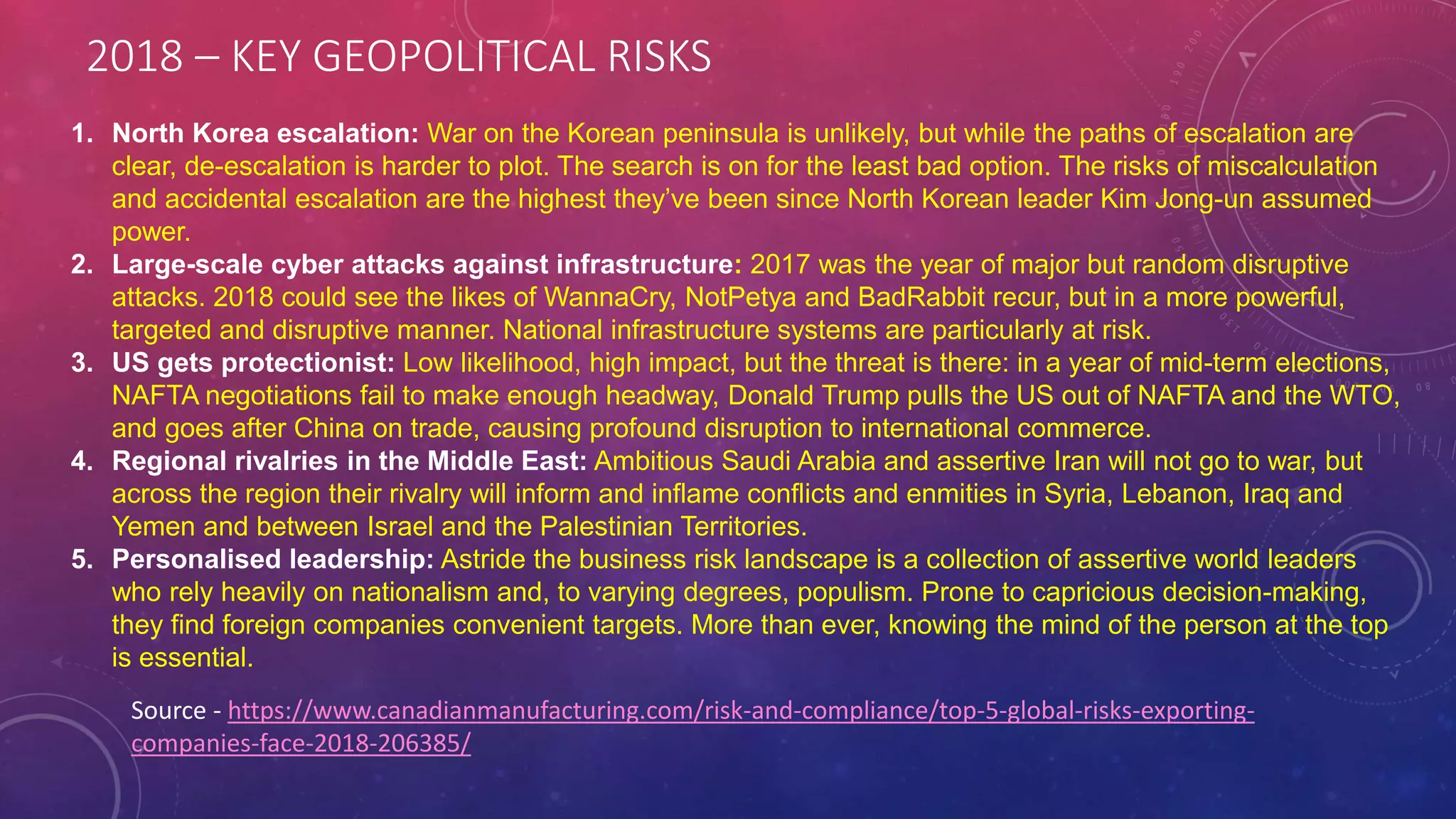 2018 – KEY GEOPOLITICAL RISKS

1. North Korea escalation: War on the Korean peninsula is unlikely, but while the paths of escalation are clear, de-escalation is harder to plot. The search is on for the least bad option. The risks of miscalculation and accidental escalation are the highest they've been since North Korean leader Kim Jong-un assumed power.
2. Large-scale cyber attacks against infrastructure: 2017 was the year of major but random disruptive attacks. 2018 could see the likes of WannaCry, NotPetya and BadRabbit recur, but in a more powerful, targeted and disruptive manner. National infrastructure systems are particularly at risk.
3. US gets protectionist: Low likelihood, high impact, but the threat is there: in a year of mid-term elections, NAFTA negotiations fail to make enough headway, Donald Trump pulls the US out of NAFTA and the WTO, and goes after China on trade, causing profound disruption to international commerce.
4. Regional rivalries in the Middle East: Ambitious Saudi Arabia and assertive Iran will not go to war, but across the region their rivalry will inform and inflame conflicts and enmities in Syria, Lebanon, Iraq and Yemen and between Israel and the Palestinian Territories.
5. Personalised leadership: Astride the business risk landscape is a collection of assertive world leaders who rely heavily on nationalism and, to varying degrees, populism. Prone to capricious decision-making, they find foreign companies convenient targets. More than ever, knowing the mind of the person at the top is essential.

Source - https://www.canadianmanufacturing.com/risk-and-compliance/top-5-global-risks-exporting-companies-face-2018-206385/